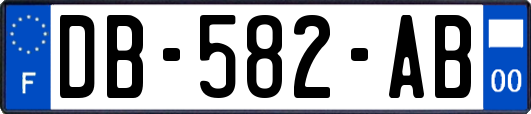 F
DB-582-AB
00